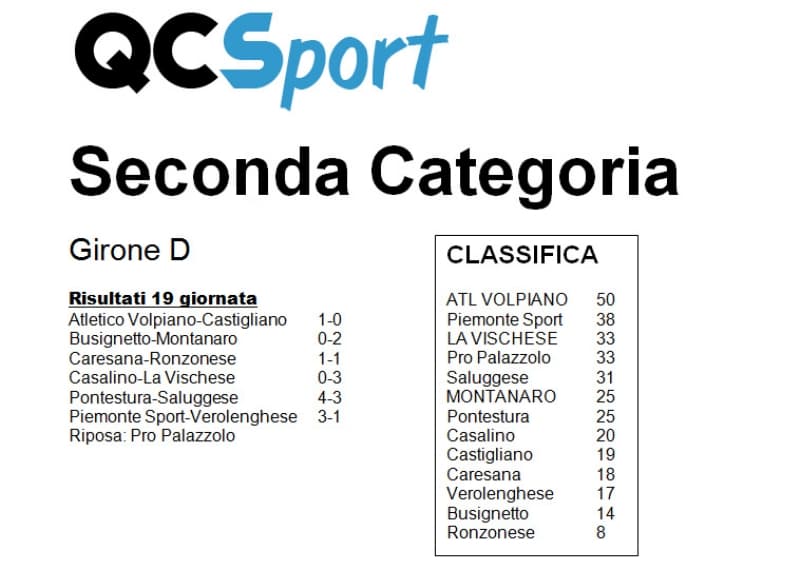 QCSport

Seconda Categoria

Girone D

Risultati 19 giornata

| | |
|---|---|
| Atletico Volpiano-Castigliano | 1-0 |
| Busignetto-Montanaro | 0-2 |
| Caresana-Ronzonese | 1-1 |
| Casalino-La Vischese | 0-3 |
| Pontestura-Saluggese | 4-3 |
| Piemonte Sport-Verolenghese | 3-1 |

Riposa: Pro Palazzolo

CLASSIFICA

| | |
|---|---|
| ATL VOLPIANO | 50 |
| Piemonte Sport | 38 |
| LA VISCHESE | 33 |
| Pro Palazzolo | 33 |
| Saluggese | 31 |
| MONTANARO | 25 |
| Pontestura | 25 |
| Casalino | 20 |
| Castigliano | 19 |
| Caresana | 18 |
| Verolenghese | 17 |
| Busignetto | 14 |
| Ronzonese | 8 |